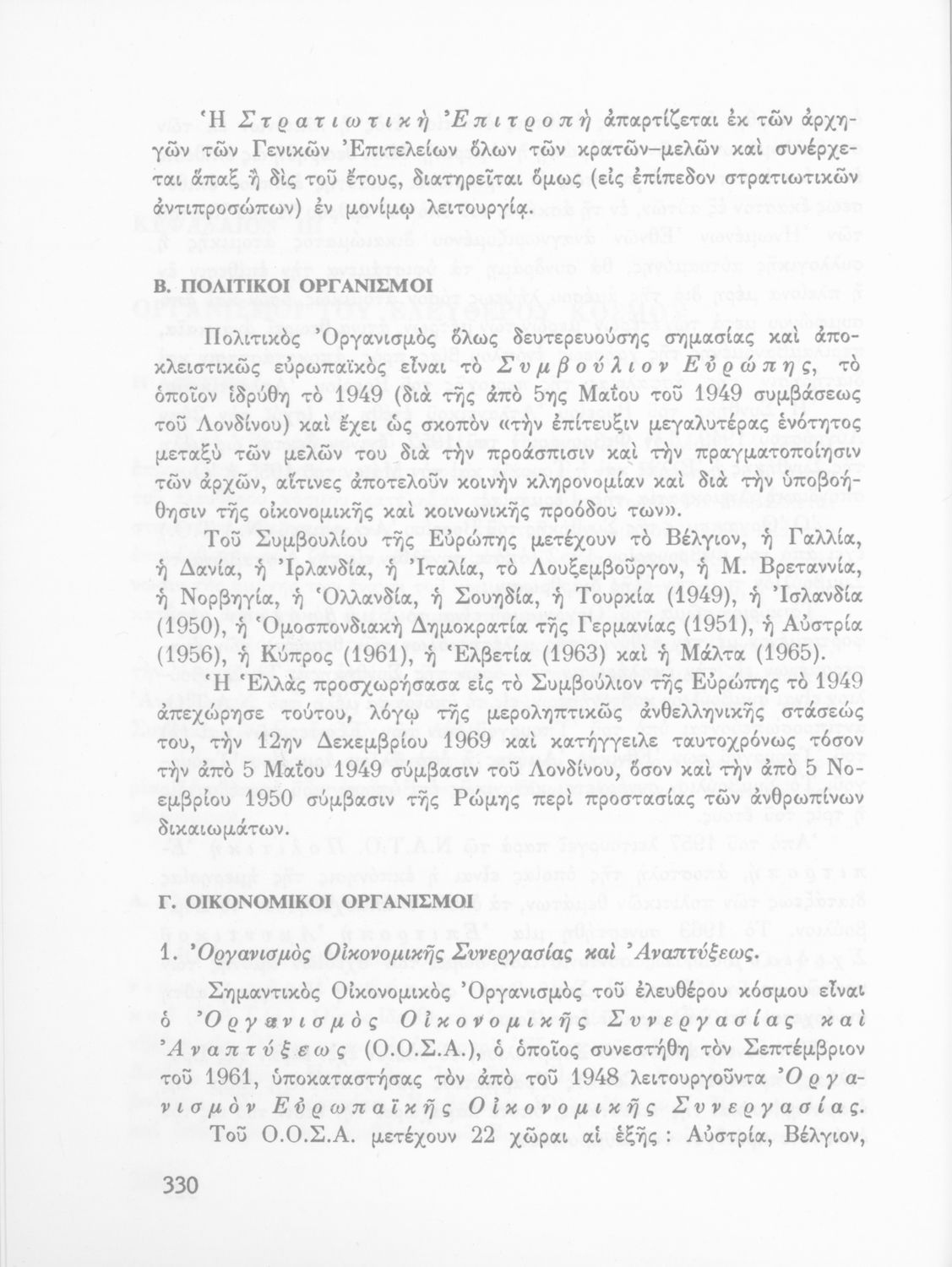 Ἡ Στρατιωτικὴ Ἐπιτροπὴ ἀπαρτίζεται ἐκ τῶν ἀρχηγῶν τῶν Γενικῶν Ἐπιτελείων ὅλων τῶν κρατῶν–μελῶν καὶ συνέρχεται ἅπαξ ἢ δὶς τοῦ ἔτους, διατηρεῖται ὅμως (εἰς ἐπίπεδον στρατιωτικῶν ἀντιπροσώπων) ἐν μονίμῳ λειτουργίᾳ.

Β. ΠΟΛΙΤΙΚΟΙ ΟΡΓΑΝΙΣΜΟΙ

Πολιτικὸς Ὀργανισμὸς ὅλως δευτερευούσης σημασίας καὶ ἀποκλειστικῶς εὐρωπαϊκὸς εἶναι τὸ Συμβούλιον Εὐρώπης, τὸ ὁποῖον ἱδρύθη τὸ 1949 (διὰ τῆς ἀπὸ 5ης Μαΐου τοῦ 1949 συμβάσεως τοῦ Λονδίνου) καὶ ἔχει ὡς σκοπὸν «τὴν ἐπίτευξιν μεγαλυτέρας ἑνότητος μεταξὺ τῶν μελῶν του διὰ τὴν προάσπισιν καὶ τὴν πραγματοποίησιν τῶν ἀρχῶν, αἵτινες ἀποτελοῦν κοινὴν κληρονομίαν καὶ διὰ τὴν ὑποβοήθησιν τῆς οἰκονομικῆς καὶ κοινωνικῆς προόδου των».

Τοῦ Συμβουλίου τῆς Εὐρώπης μετέχουν τὸ Βέλγιον, ἡ Γαλλία, ἡ Δανία, ἡ Ἰρλανδία, ἡ Ἰταλία, τὸ Λουξεμβοῦργον, ἡ Μ. Βρεταννία, ἡ Νορβηγία, ἡ Ὁλλανδία, ἡ Σουηδία, ἡ Τουρκία (1949), ἡ Ἰσλανδία (1950), ἡ Ὁμοσπονδιακὴ Δημοκρατία τῆς Γερμανίας (1951), ἡ Αὐστρία (1956), ἡ Κύπρος (1961), ἡ Ἑλβετία (1963) καὶ ἡ Μάλτα (1965).

Ἡ Ἑλλὰς προσχωρήσασα εἰς τὸ Συμβούλιον τῆς Εὐρώπης τὸ 1949 ἀπεχώρησε τούτου, λόγῳ τῆς μεροληπτικῶς ἀνθελληνικῆς στάσεώς του, τὴν 12ην Δεκεμβρίου 1969 καὶ κατήγγειλε ταυτοχρόνως τόσον τὴν ἀπὸ 5 Μαΐου 1949 σύμβασιν τοῦ Λονδίνου, ὅσον καὶ τὴν ἀπὸ 5 Νοεμβρίου 1950 σύμβασιν τῆς Ρώμης περὶ προστασίας τῶν ἀνθρωπίνων δικαιωμάτων.

Γ. ΟΙΚΟΝΟΜΙΚΟΙ ΟΡΓΑΝΙΣΜΟΙ

1. Ὀργανισμὸς Οἰκονομικῆς Συνεργασίας καὶ Ἀναπτύξεως.

Σημαντικὸς Οἰκονομικὸς Ὀργανισμὸς τοῦ ἐλευθέρου κόσμου εἶναι ὁ Ὀργανισμὸς Οἰκονομικῆς Συνεργασίας καὶ Ἀναπτύξεως (Ο.Ο.Σ.Α.), ὁ ὁποῖος συνεστήθη τὸν Σεπτέμβριον τοῦ 1961, ὑποκαταστήσας τὸν ἀπὸ τοῦ 1948 λειτουργοῦντα Ὀργανισμὸν Εὐρωπαϊκῆς Οἰκονομικῆς Συνεργασίας.

Τοῦ Ο.Ο.Σ.Α. μετέχουν 22 χῶραι αἱ ἑξῆς : Αὐστρία, Βέλγιον,

330